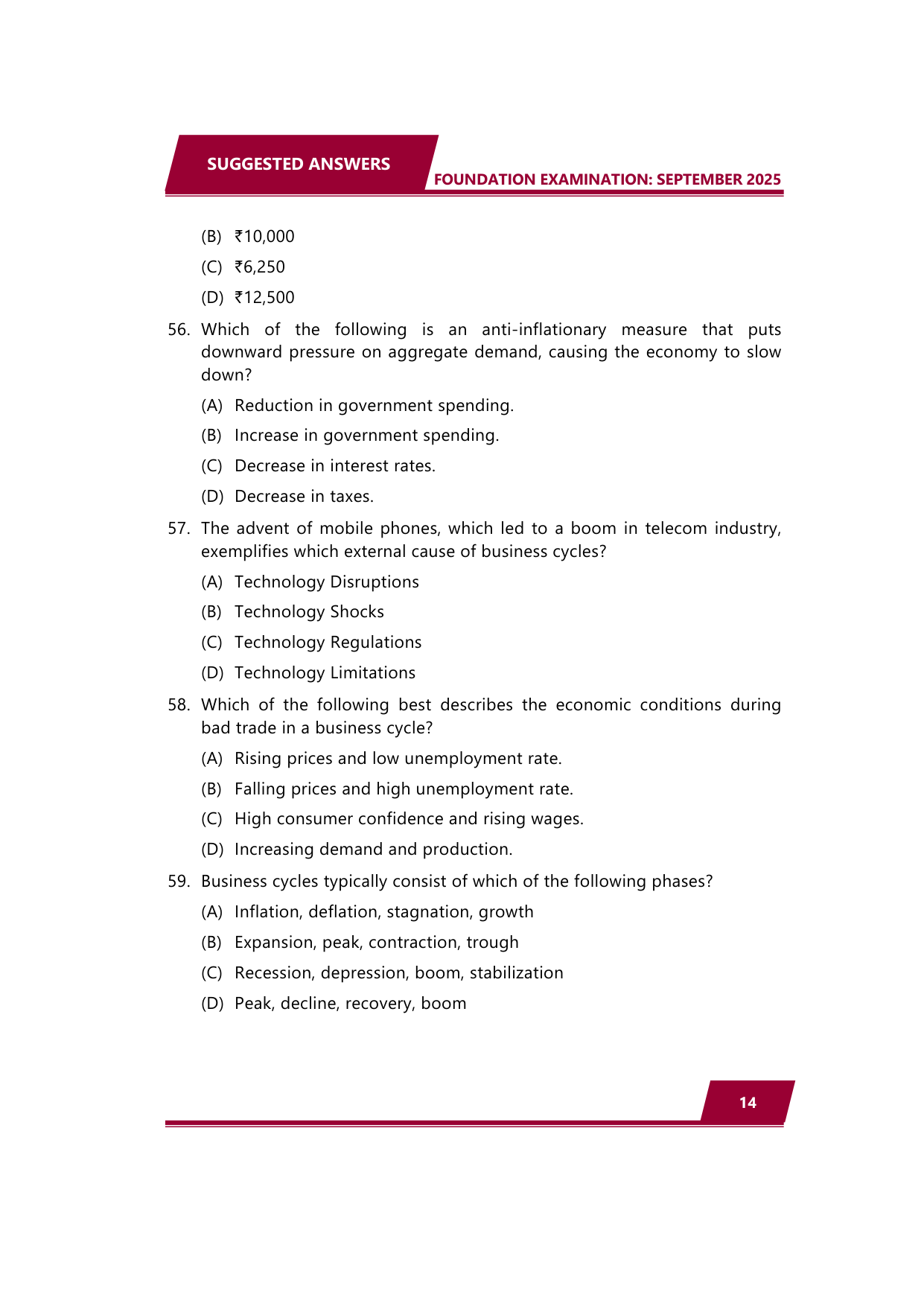 SUGGESTED ANSWERS

FOUNDATION EXAMINATION: SEPTEMBER 2025

(B) ₹10,000

(C) ₹6,250

(D) ₹12,500

56. Which of the following is an anti-inflationary measure that puts downward pressure on aggregate demand, causing the economy to slow down?

(A) Reduction in government spending.

(B) Increase in government spending.

(C) Decrease in interest rates.

(D) Decrease in taxes.

57. The advent of mobile phones, which led to a boom in telecom industry, exemplifies which external cause of business cycles?

(A) Technology Disruptions

(B) Technology Shocks

(C) Technology Regulations

(D) Technology Limitations

58. Which of the following best describes the economic conditions during bad trade in a business cycle?

(A) Rising prices and low unemployment rate.

(B) Falling prices and high unemployment rate.

(C) High consumer confidence and rising wages.

(D) Increasing demand and production.

59. Business cycles typically consist of which of the following phases?

(A) Inflation, deflation, stagnation, growth

(B) Expansion, peak, contraction, trough

(C) Recession, depression, boom, stabilization

(D) Peak, decline, recovery, boom

14